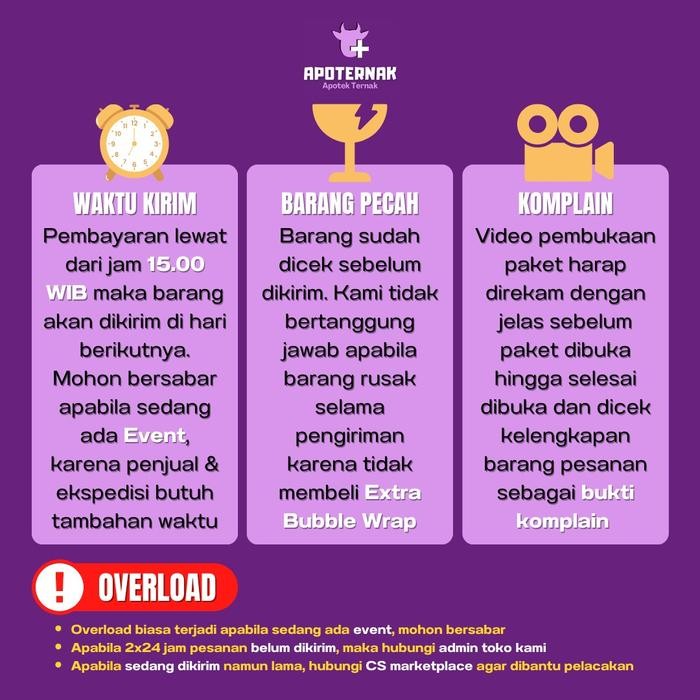 APOTERNAK
Apotek Ternak

WAKTU KIRIM
Pembayaran lewat dari jam 15.00 WIB maka barang akan dikirim di hari berikutnya. Mohon bersabar apabila sedang ada Event, karena penjual & ekspedisi butuh tambahan waktu

BARANG PECAH
Barang sudah dicek sebelum dikirim. Kami tidak bertanggung jawab apabila barang rusak selama pengiriman karena tidak membeli Extra Bubble Wrap

KOMPLAIN
Video pembukaan paket harap direkam dengan jelas sebelum paket dibuka hingga selesai dibuka dan dicek kelengkapan barang pesanan sebagai bukti komplain

!
OVERLOAD

• Overload biasa terjadi apabila sedang ada event, mohon bersabar
• Apabila 2x24 jam pesanan belum dikirim, maka hubungi admin toko kami
• Apabila sedang dikirim namun lama, hubungi CS marketplace agar dibantu pelacakan